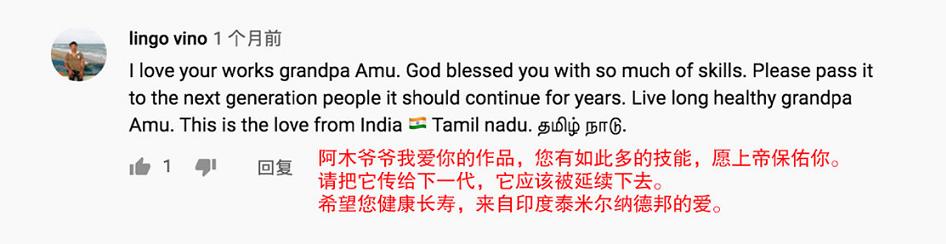 lingo vino 1 个月前

I love your works grandpa Amu. God blessed you with so much of skills. Please pass it to the next generation people it should continue for years. Live long healthy grandpa Amu. This is the love from India 🇮🇳 Tamil nadu. தமிழ் நாடு.

1 回复

阿木爷爷我爱你的作品，您有如此多的技能，愿上帝保佑你。
请把它传给下一代，它应该被延续下去。
希望您健康长寿，来自印度泰米尔纳德邦的爱。